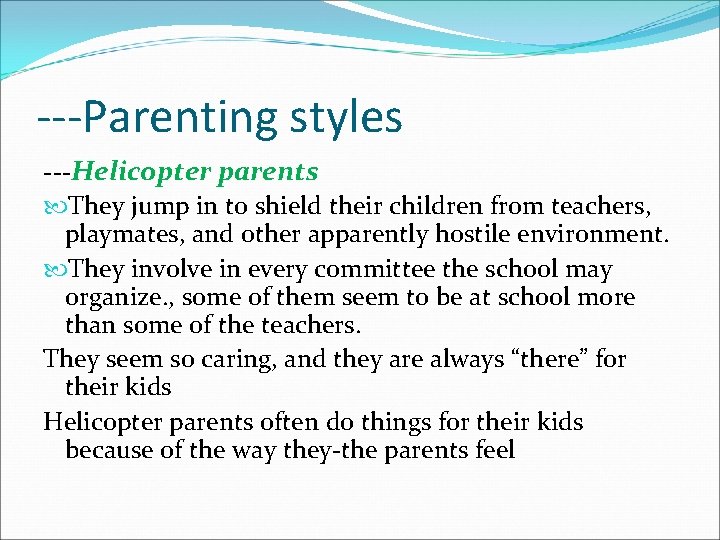 ---Parenting styles

---Helicopter parents

They jump in to shield their children from teachers, playmates, and other apparently hostile environment.

They involve in every committee the school may organize., some of them seem to be at school more than some of the teachers.

They seem so caring, and they are always “there” for their kids

Helicopter parents often do things for their kids because of the way they-the parents feel